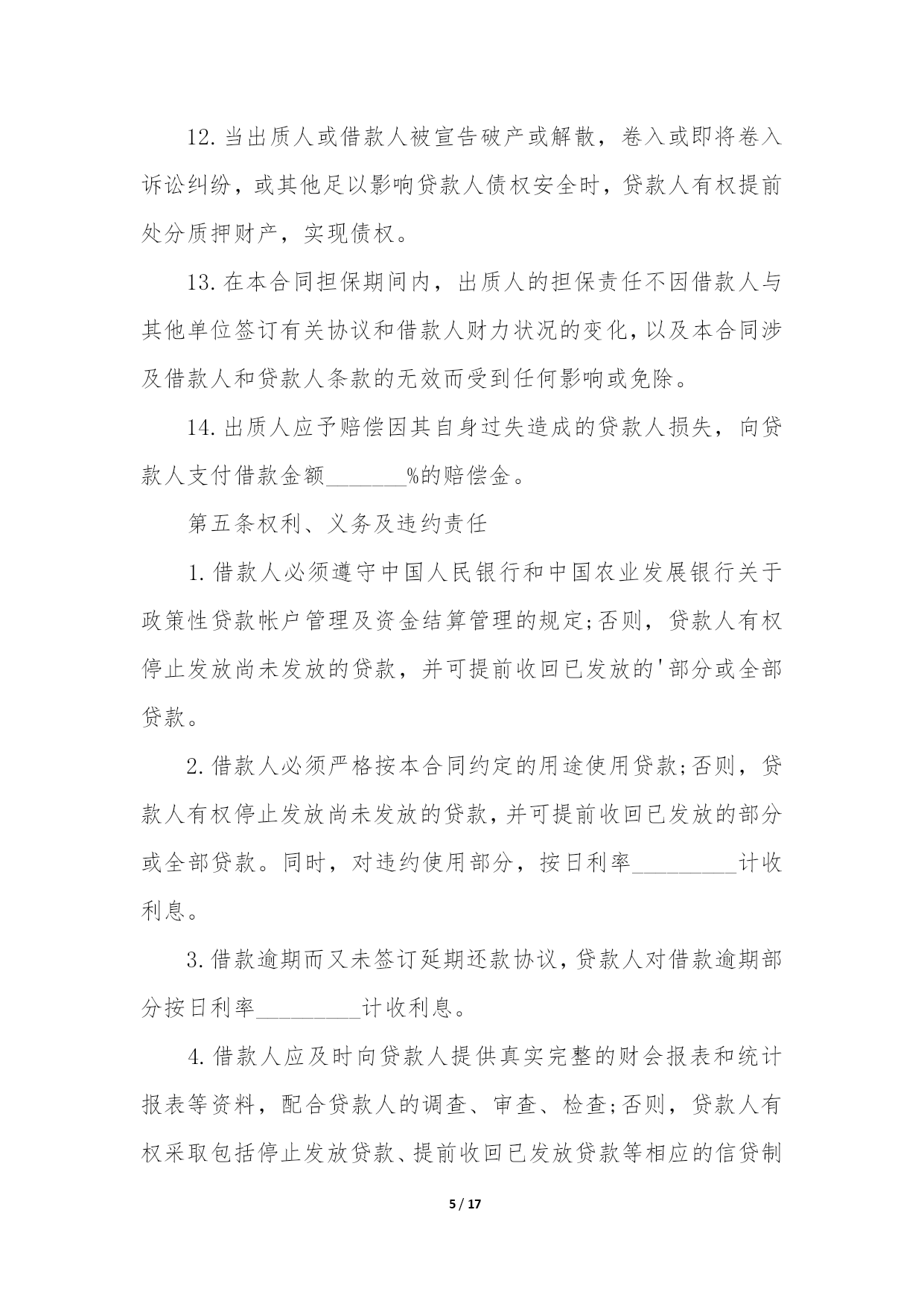 12.当出质人或借款人被宣告破产或解散，卷入或即将卷入诉讼纠纷，或其他足以影响贷款人债权安全时，贷款人有权提前处分质押财产，实现债权。

13.在本合同担保期间内，出质人的担保责任不因借款人与其他单位签订有关协议和借款人财力状况的变化，以及本合同涉及借款人和贷款人条款的无效而受到任何影响或免除。

14.出质人应予赔偿因其自身过失造成的贷款人损失，向贷款人支付借款金额_______%的赔偿金。

第五条权利、义务及违约责任

1.借款人必须遵守中国人民银行和中国农业发展银行关于政策性贷款帐户管理及资金结算管理的规定;否则，贷款人有权停止发放尚未发放的贷款，并可提前收回已发放的'部分或全部贷款。

2.借款人必须严格按本合同约定的用途使用贷款;否则，贷款人有权停止发放尚未发放的贷款，并可提前收回已发放的部分或全部贷款。同时，对违约使用部分，按日利率_________计收利息。

3.借款逾期而又未签订延期还款协议，贷款人对借款逾期部分按日利率_________计收利息。

4.借款人应及时向贷款人提供真实完整的财会报表和统计报表等资料，配合贷款人的调查、审查、检查;否则，贷款人有权采取包括停止发放贷款、提前收回已发放贷款等相应的信贷制

5 / 17